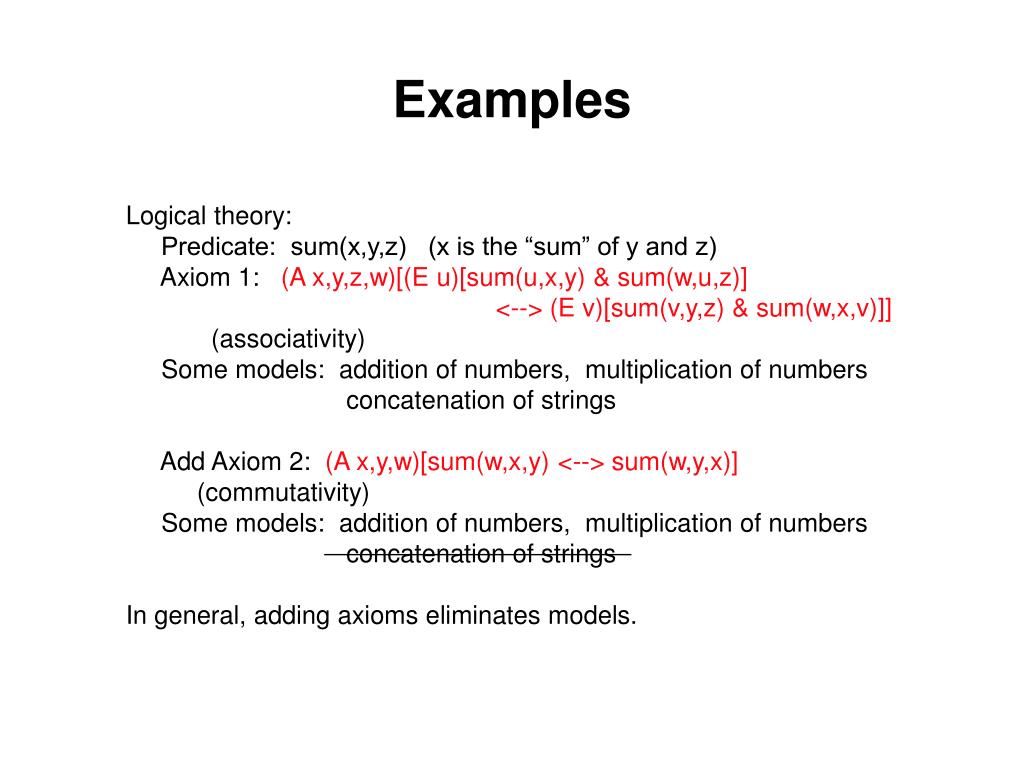 Examples

Logical theory:
Predicate: sum(x,y,z) (x is the “sum” of y and z)
Axiom 1: (A x,y,z,w)[(E u)[sum(u,x,y) & sum(w,u,z)]
<--> (E v)[sum(v,y,z) & sum(w,x,v)]]
(associativity)
Some models: addition of numbers, multiplication of numbers
concatenation of strings

Add Axiom 2: (A x,y,w)[sum(w,x,y) <--> sum(w,y,x)]
(commutativity)
Some models: addition of numbers, multiplication of numbers
~~concatenation of strings~~

In general, adding axioms eliminates models.